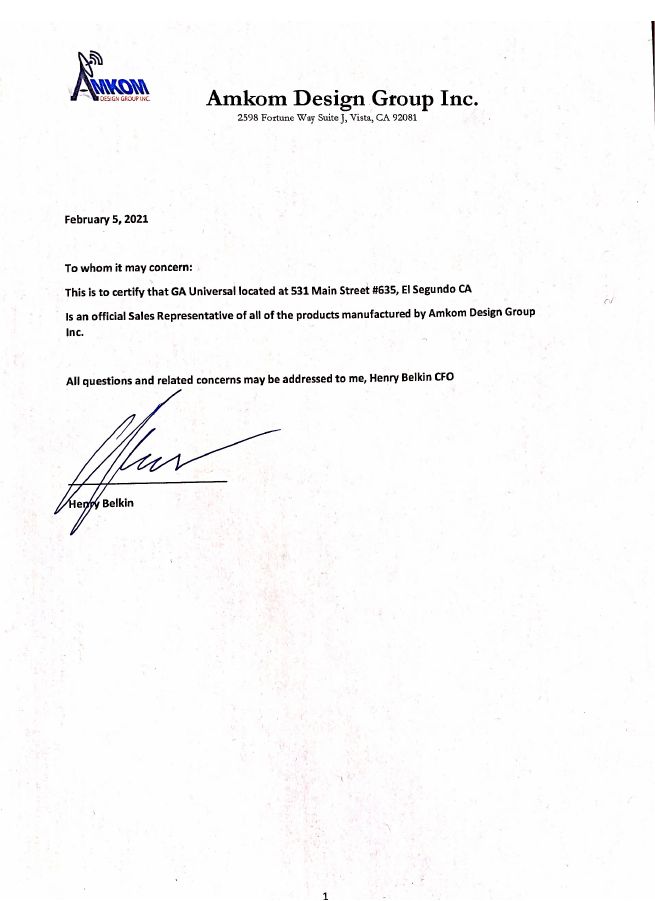 AMKOM
DESIGN GROUP INC.

Amkom Design Group Inc.
2598 Fortune Way Suite J, Vista, CA 92081

February 5, 2021

To whom it may concern:

This is to certify that GA Universal located at 531 Main Street #635, El Segundo CA

Is an official Sales Representative of all of the products manufactured by Amkom Design Group Inc.

All questions and related concerns may be addressed to me, Henry Belkin CFO

Henry Belkin

1